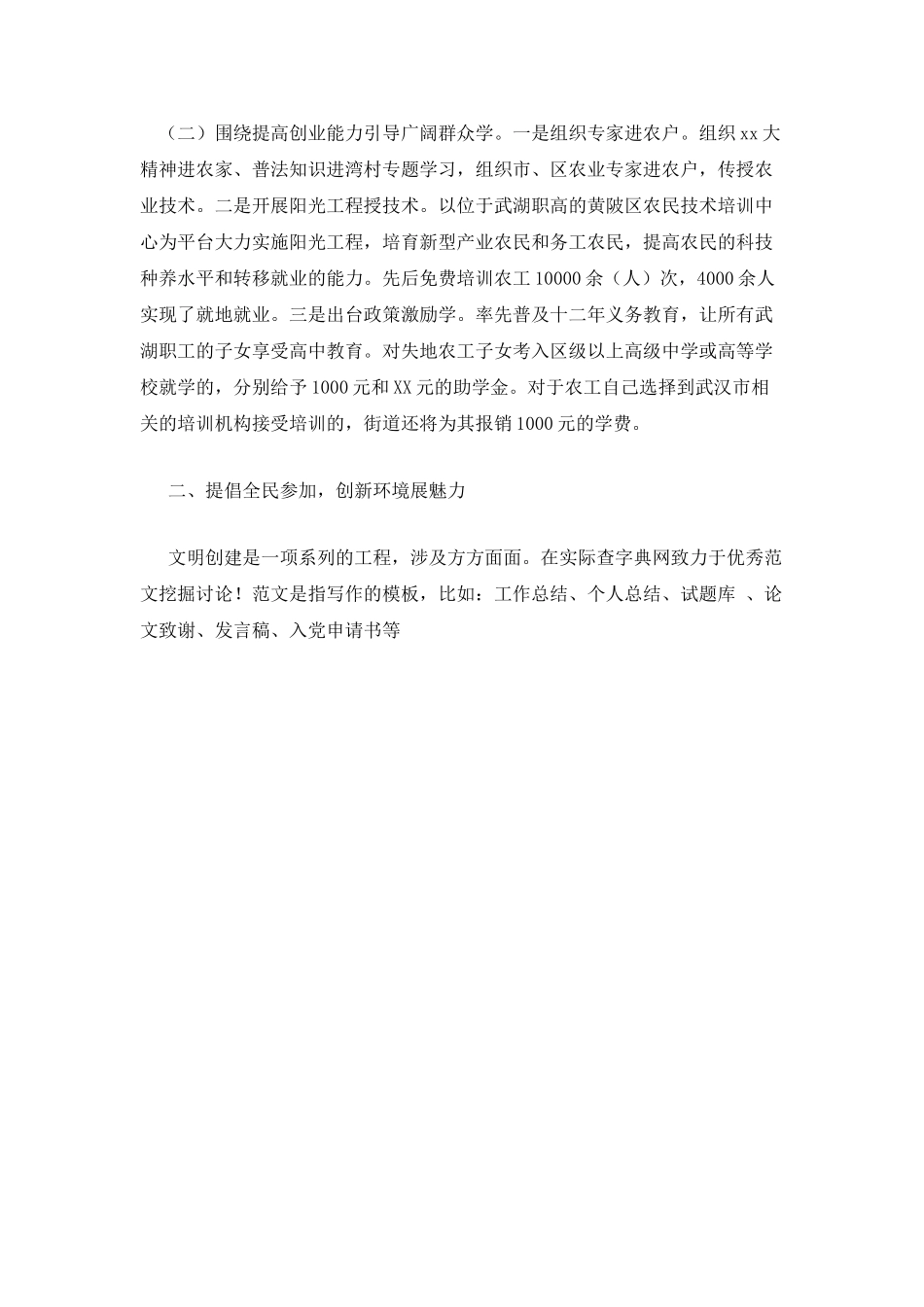 （二）围绕提高创业能力引导广阔群众学。一是组织专家进农户。组织 xx 大精神进农家、普法知识进湾村专题学习，组织市、区农业专家进农户，传授农业技术。二是开展阳光工程授技术。以位于武湖职高的黄陂区农民技术培训中心为平台大力实施阳光工程，培育新型产业农民和务工农民，提高农民的科技种养水平和转移就业的能力。先后免费培训农工 10000 余（人）次，4000 余人实现了就地就业。三是出台政策激励学。率先普及十二年义务教育，让所有武湖职工的子女享受高中教育。对失地农工子女考入区级以上高级中学或高等学校就学的，分别给予 1000 元和 XX 元的助学金。对于农工自己选择到武汉市相关的培训机构接受培训的，街道还将为其报销 1000 元的学费。

二、提倡全民参加，创新环境展魅力

文明创建是一项系列的工程，涉及方方面面。在实际查字典网致力于优秀范文挖掘讨论！范文是指写作的模板，比如：工作总结、个人总结、试题库 、论文致谢、发言稿、入党申请书等